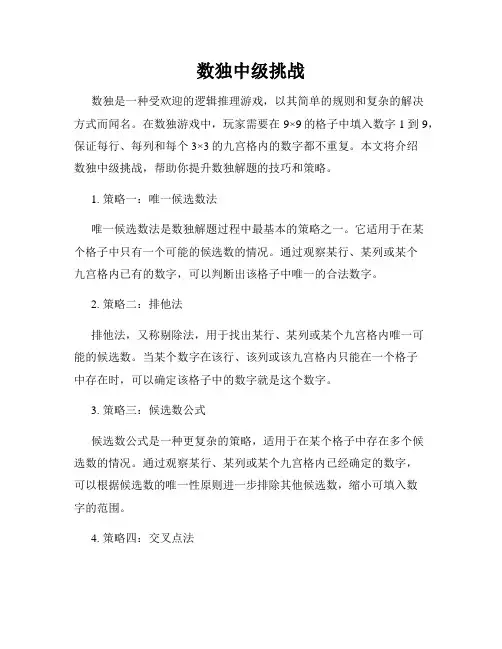 数独中级挑战

数独是一种受欢迎的逻辑推理游戏，以其简单的规则和复杂的解决方式而闻名。在数独游戏中，玩家需要在 9×9 的格子中填入数字 1 到 9，保证每行、每列和每个 3×3 的九宫格内的数字都不重复。本文将介绍数独中级挑战，帮助你提升数独解题的技巧和策略。

1. 策略一：唯一候选数法

唯一候选数法是数独解题过程中最基本的策略之一。它适用于在某个格子中只有一个可能的候选数的情况。通过观察某行、某列或某个九宫格内已有的数字，可以判断出该格子中唯一的合法数字。

2. 策略二：排他法

排他法，又称剔除法，用于找出某行、某列或某个九宫格内唯一可能的候选数。当某个数字在该行、该列或该九宫格内只能在一个格子中存在时，可以确定该格子中的数字就是这个数字。

3. 策略三：候选数公式

候选数公式是一种更复杂的策略，适用于在某个格子中存在多个候选数的情况。通过观察某行、某列或某个九宫格内已经确定的数字，可以根据候选数的唯一性原则进一步排除其他候选数，缩小可填入数字的范围。

4. 策略四：交叉点法